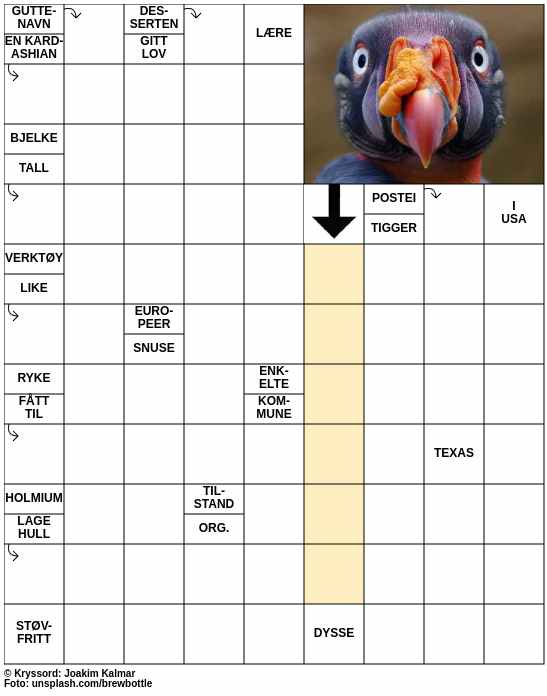 GUTTENAVN

EN KARDASHIAN

DESSERTEN

GITT LOV

LÆRE

BJELKE

TALL

POSTEI

TIGGER

I USA

VERKTØY

LIKE

EUROPEER

SNUSE

RYKE

FÅTT TIL

ENKELTE

KOMMUNE

TEXAS

HOLMIUM

LAGE HULL

TILSTAND

ORG.

STØVFRITT

DYSSE

© Kryssord: Joakim Kalmar
Foto: unsplash.com/brewbottle